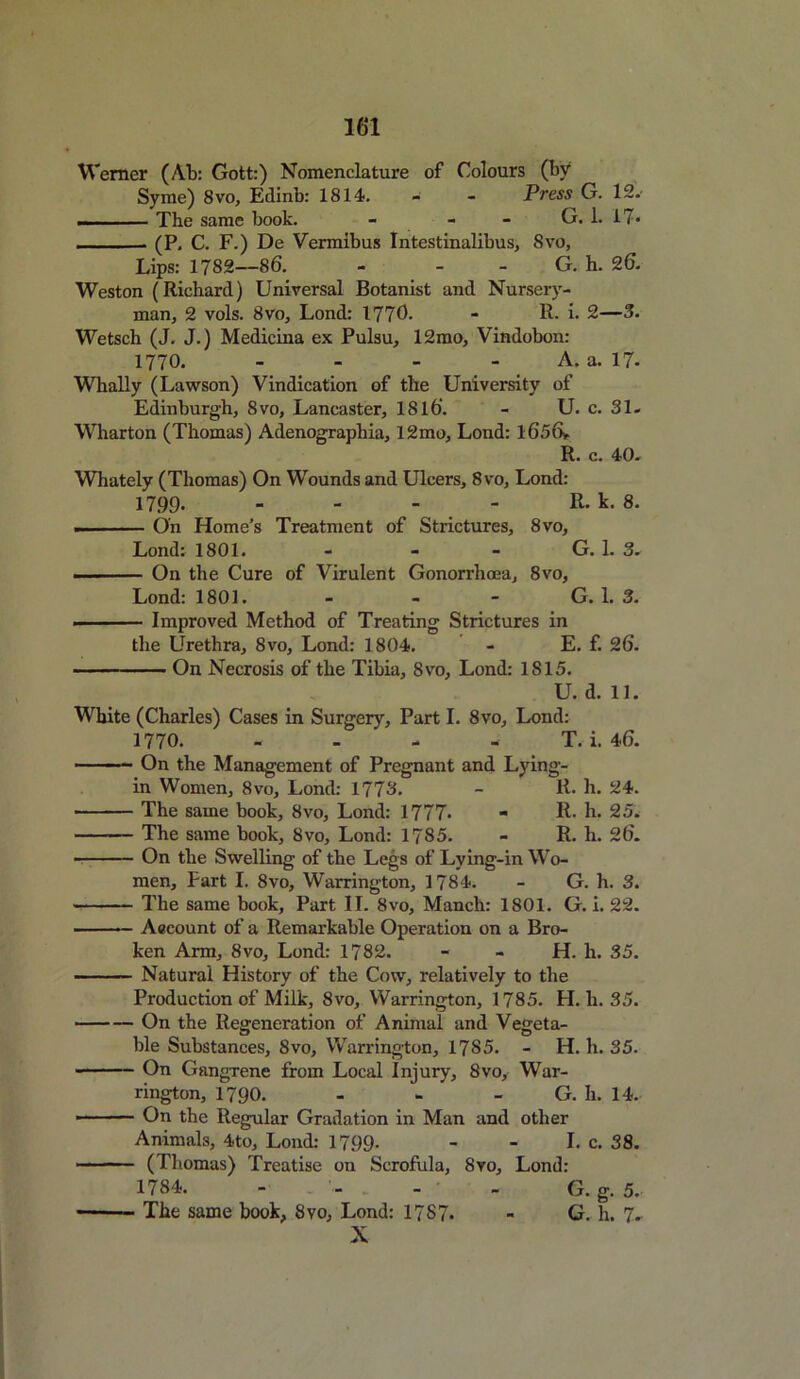 161

Werner (Ab: Gott:) Nomenclature of Colours (by Syme) 8vo, Edinb: 1814. - - Press G. 12.
——— The same book. - - - G. l. 17.
——— (P. C. F.) De Vermibus Intestinalibus, 8vo, Lips: 1782—86. - - - G. h. 26.
Weston (Richard) Universal Botanist and Nurseryman, 2 vols. 8vo, Lond: 1770. - R. i. 2—3.
Wetsch (J. J.) Medicina ex Pulsu, 12mo, Vindobon: 1770. - - - - A. a. 17.
Whally (Lawson) Vindication of the University of Edinburgh, 8vo, Lancaster, 1816. - U. c. 31.
Wharton (Thomas) Adenographia, 12mo, Lond: 1656. R. c. 40.
Whately (Thomas) On Wounds and Ulcers, 8vo, Lond: 1799. - - - - R. k. 8.
——— On Home's Treatment of Strictures, 8vo, Lond: 1801. - - - G. l. 3.
——— On the Cure of Virulent Gonorrhœa, 8vo, Lond: 1801. - - - G. l. 3.
——— Improved Method of Treating Strictures in the Urethra, 8vo, Lond: 1804. - E. f. 26.
——— On Necrosis of the Tibia, 8vo, Lond: 1815. U. d. 11.
White (Charles) Cases in Surgery, Part I. 8vo, Lond: 1770. - - - - T. i. 46.
——— On the Management of Pregnant and Lying-in Women, 8vo, Lond: 1773. - R. h. 24.
——— The same book, 8vo, Lond: 1777. - R. h. 25.
——— The same book, 8vo, Lond: 1785. - R. h. 26.
——— On the Swelling of the Legs of Lying-in Women, Part I. 8vo, Warrington, 1784. - G. h. 3.
——— The same book, Part II. 8vo, Manch: 1801. G. i. 22.
——— Account of a Remarkable Operation on a Broken Arm, 8vo, Lond: 1782. - - H. h. 35.
——— Natural History of the Cow, relatively to the Production of Milk, 8vo, Warrington, 1785. H. h. 35.
——— On the Regeneration of Animal and Vegetable Substances, 8vo, Warrington, 1785. - H. h. 35.
——— On Gangrene from Local Injury, 8vo, Warrington, 1790. - - - G. h. 14.
——— On the Regular Gradation in Man and other Animals, 4to, Lond: 1799. - - I. c. 38.
——— (Thomas) Treatise on Scrofula, 8vo, Lond: 1784. - - - - G. g. 5.
——— The same book, 8vo, Lond: 1787. - G. h. 7.
X